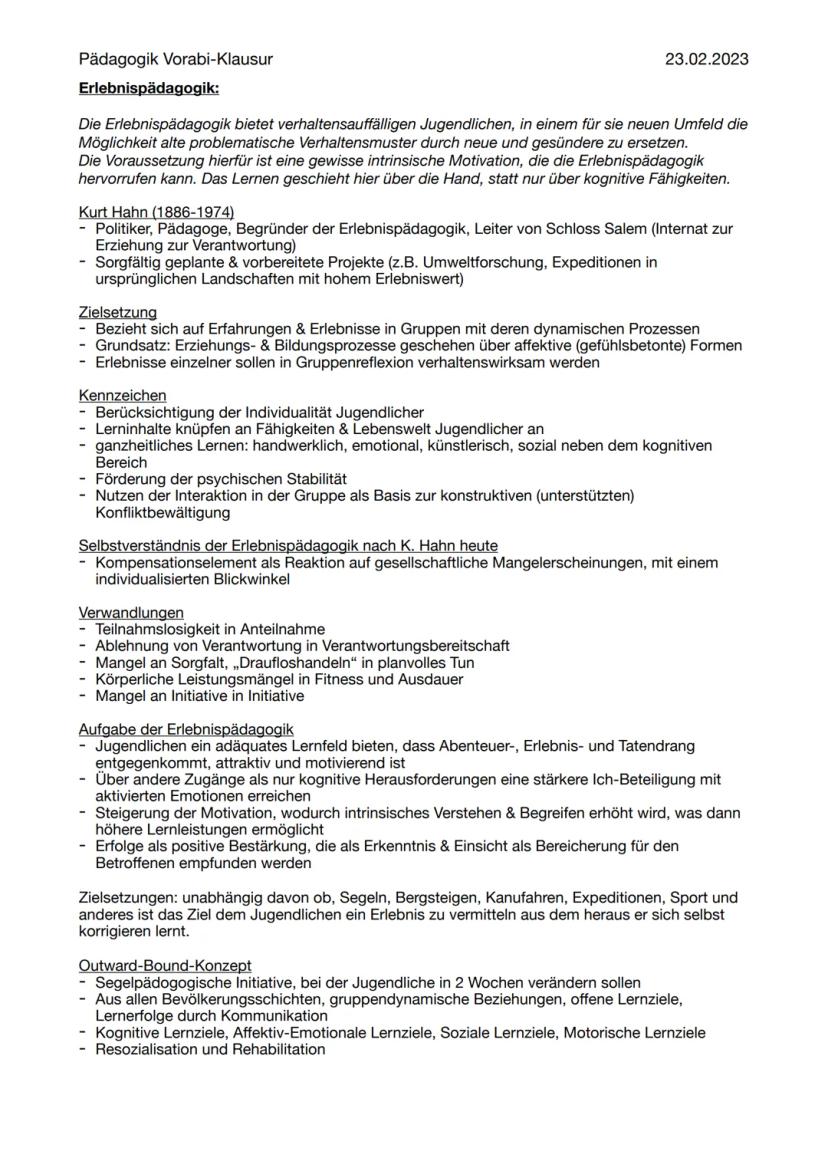 Pädagogik Vorabi-Klausur 23.02.2023

Erlebnispädagogik:

Die Erlebnispädagogik bietet verhaltensauffälligen Jugendlichen, in einem für sie neuen Umfeld die Möglichkeit alte problematische Verhaltensmuster durch neue und gesündere zu ersetzen.
Die Voraussetzung hierfür ist eine gewisse intrinsische Motivation, die die Erlebnispädagogik hervorrufen kann. Das Lernen geschieht hier über die Hand, statt nur über kognitive Fähigkeiten.

Kurt Hahn (1886-1974)
- Politiker, Pädagoge, Begründer der Erlebnispädagogik, Leiter von Schloss Salem (Internat zur Erziehung zur Verantwortung)
- Sorgfältig geplante & vorbereitete Projekte (z.B. Umweltforschung, Expeditionen in ursprünglichen Landschaften mit hohem Erlebniswert)

Zielsetzung
- Bezieht sich auf Erfahrungen & Erlebnisse in Gruppen mit deren dynamischen Prozessen
- Grundsatz: Erziehungs- & Bildungsprozesse geschehen über affektive (gefühlsbetonte) Formen
- Erlebnisse einzelner sollen in Gruppenreflexion verhaltenswirksam werden

Kennzeichen
- Berücksichtigung der Individualität Jugendlicher
- Lerninhalte knüpfen an Fähigkeiten & Lebenswelt Jugendlicher an
- ganzheitliches Lernen: handwerklich, emotional, künstlerisch, sozial neben dem kognitiven Bereich
- Förderung der psychischen Stabilität
- Nutzen der Interaktion in der Gruppe als Basis zur konstruktiven (unterstützten) Konfliktbewältigung

Selbstverständnis der Erlebnispädagogik nach K. Hahn heute
- Kompensationselement als Reaktion auf gesellschaftliche Mangelerscheinungen, mit einem individualisierten Blickwinkel

Verwandlungen
- Teilnahmslosigkeit in Anteilnahme
- Ablehnung von Verantwortung in Verantwortungsbereitschaft
- Mangel an Sorgfalt, „Draufloshandeln“ in planvolles Tun
- Körperliche Leistungsmängel in Fitness und Ausdauer
- Mangel an Initiative in Initiative

Aufgabe der Erlebnispädagogik
- Jugendlichen ein adäquates Lernfeld bieten, dass Abenteuer-, Erlebnis- und Tatendrang entgegenkommt, attraktiv und motivierend ist
- Über andere Zugänge als nur kognitive Herausforderungen eine stärkere Ich-Beteiligung mit aktivierten Emotionen erreichen
- Steigerung der Motivation, wodurch intrinsisches Verstehen & Begreifen erhöht wird, was dann höhere Lernleistungen ermöglicht
- Erfolge als positive Bestärkung, die als Erkenntnis & Einsicht als Bereicherung für den Betroffenen empfunden werden

Zielsetzungen: unabhängig davon ob, Segeln, Bergsteigen, Kanufahren, Expeditionen, Sport und anderes ist das Ziel dem Jugendlichen ein Erlebnis zu vermitteln aus dem heraus er sich selbst korrigieren lernt.

Outward-Bound-Konzept
- Segelpädogogische Initiative, bei der Jugendliche in 2 Wochen verändern sollen
- Aus allen Bevölkerungsschichten, gruppendynamische Beziehungen, offene Lernziele, Lernerfolge durch Kommunikation
- Kognitive Lernziele, Affektiv-Emotionale Lernziele, Soziale Lernziele, Motorische Lernziele
- Resozialisation und Rehabilitation